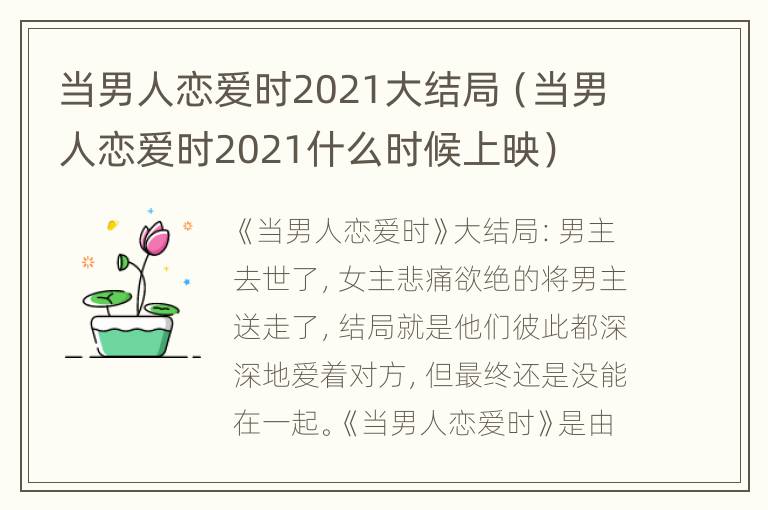 当男人恋爱时2021大结局（当男人恋爱时2021什么时候上映）

《当男人恋爱时》大结局：男主去世了，女主悲痛欲绝的将男主送走了，结局就是他们彼此都深深地爱着对方，但最终还是没能在一起。《当男人恋爱时》是由